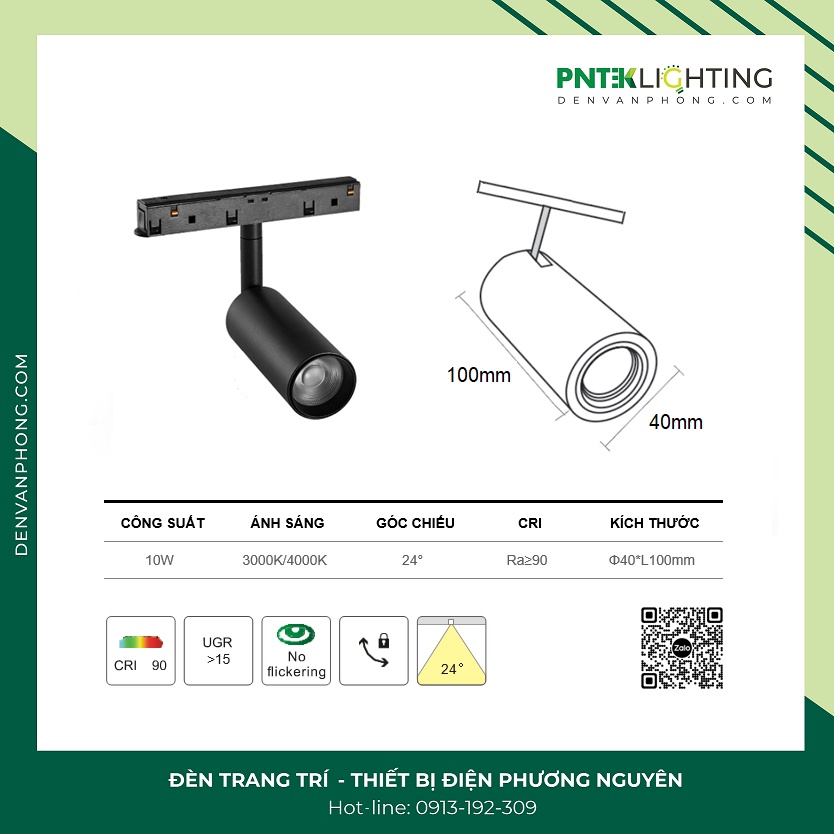 PNTEKLIGHTING
DENVANPHONG.COM

DENVANPHONG.COM

100mm

40mm

| CÔNG SUẤT | ÁNH SÁNG | GÓC CHIẾU | CRI | KÍCH THƯỚC |
|---|---|---|---|---|
| 10W | 3000K/4000K | 24° | Ra≥90 | Φ40*L100mm |

CRI 90

UGR >15

No flickering

24°

Zalo

ĐÈN TRANG TRÍ - THIẾT BỊ ĐIỆN PHƯƠNG NGUYÊN
Hot-line: 0913-192-309